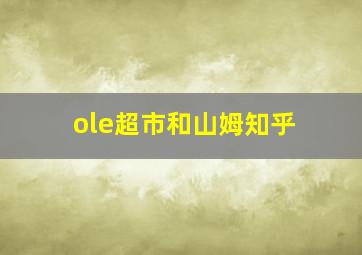 ole超市和山姆知乎